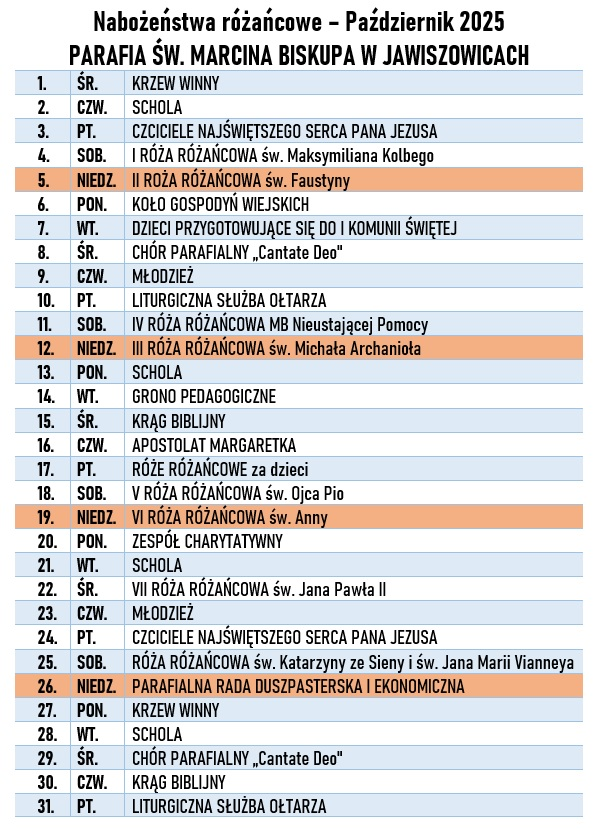 Nabożeństwa różańcowe – Październik 2025
PARAFIA ŚW. MARCINA BISKUPA W JAWISZOWICACH

| | | |
|---|---|---|
| 1. | ŚR. | KRZEW WINNY |
| 2. | CZW. | SCHOLA |
| 3. | PT. | CZCICIELE NAJŚWIĘTSZEGO SERCA PANA JEZUSA |
| 4. | SOB. | I RÓŻA RÓŻAŃCOWA św. Maksymiliana Kolbego |
| 5. | NIEDZ. | II ROŻA RÓŻAŃCOWA św. Faustyny |
| 6. | PON. | KOŁO GOSPODYŃ WIEJSKICH |
| 7. | WT. | DZIECI PRZYGOTOWUJĄCE SIĘ DO I KOMUNII ŚWIĘTEJ |
| 8. | ŚR. | CHÓR PARAFIALNY „Cantate Deo" |
| 9. | CZW. | MŁODZIEŻ |
| 10. | PT. | LITURGICZNA SŁUŻBA OŁTARZA |
| 11. | SOB. | IV RÓŻA RÓŻAŃCOWA MB Nieustającej Pomocy |
| 12. | NIEDZ. | III RÓŻA RÓŻAŃCOWA św. Michała Archanioła |
| 13. | PON. | SCHOLA |
| 14. | WT. | GRONO PEDAGOGICZNE |
| 15. | ŚR. | KRĄG BIBLIJNY |
| 16. | CZW. | APOSTOLAT MARGARETKA |
| 17. | PT. | RÓŻE RÓŻAŃCOWE za dzieci |
| 18. | SOB. | V RÓŻA RÓŻAŃCOWA św. Ojca Pio |
| 19. | NIEDZ. | VI RÓŻA RÓŻAŃCOWA św. Anny |
| 20. | PON. | ZESPÓŁ CHARYTATYWNY |
| 21. | WT. | SCHOLA |
| 22. | ŚR. | VII RÓŻA RÓŻAŃCOWA św. Jana Pawła II |
| 23. | CZW. | MŁODZIEŻ |
| 24. | PT. | CZCICIELE NAJŚWIĘTSZEGO SERCA PANA JEZUSA |
| 25. | SOB. | RÓŻA RÓŻAŃCOWA św. Katarzyny ze Sieny i św. Jana Marii Vianneya |
| 26. | NIEDZ. | PARAFIALNA RADA DUSZPASTERSKA I EKONOMICZNA |
| 27. | PON. | KRZEW WINNY |
| 28. | WT. | SCHOLA |
| 29. | ŚR. | CHÓR PARAFIALNY „Cantate Deo" |
| 30. | CZW. | KRĄG BIBLIJNY |
| 31. | PT. | LITURGICZNA SŁUŻBA OŁTARZA |